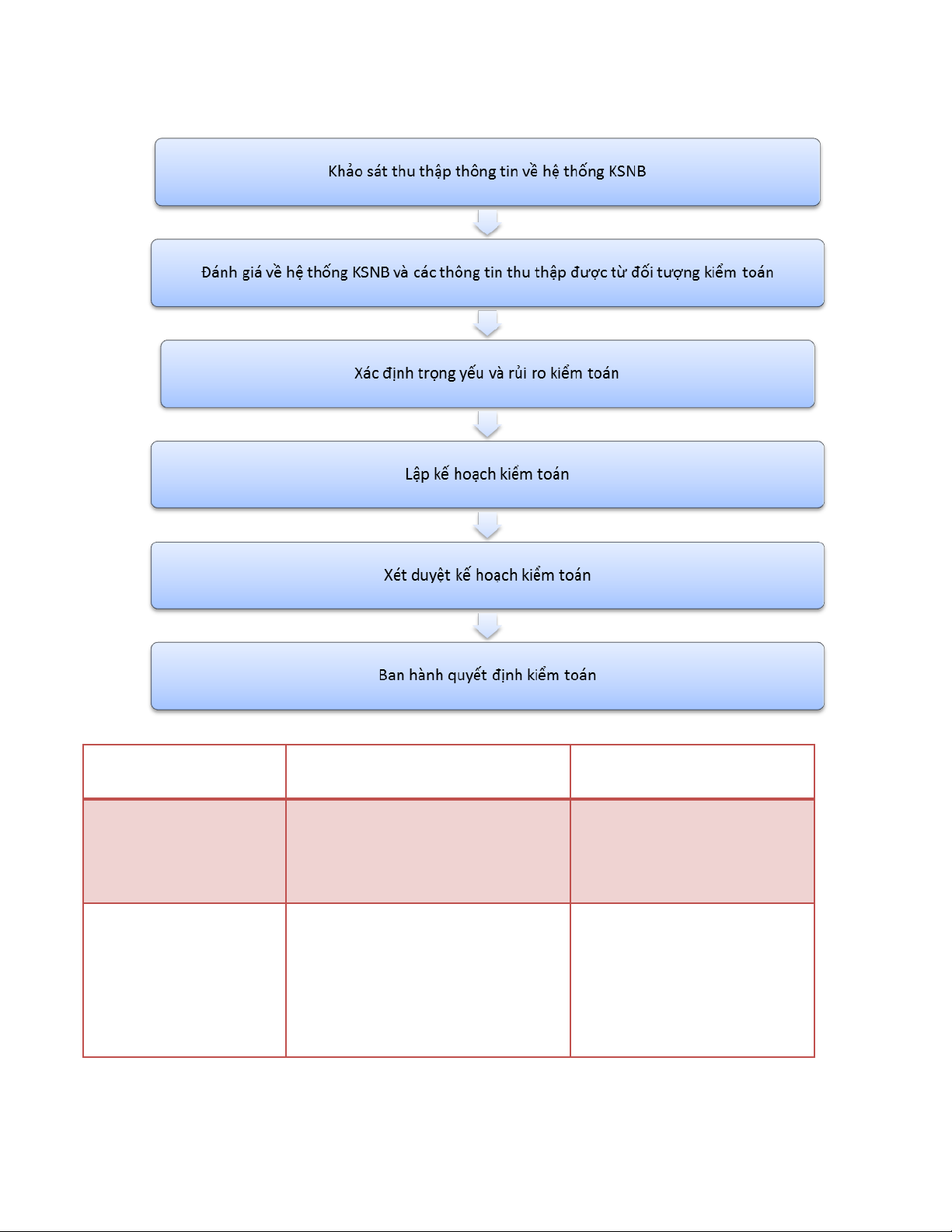 Khảo sát thu thập thông tin về hệ thống KSNB

Đánh giá về hệ thống KSNB và các thông tin thu thập được từ đối tượng kiểm toán

Xác định trọng yếu và rủi ro kiểm toán

Lập kế hoạch kiểm toán

Xét duyệt kế hoạch kiểm toán

Ban hành quyết định kiểm toán